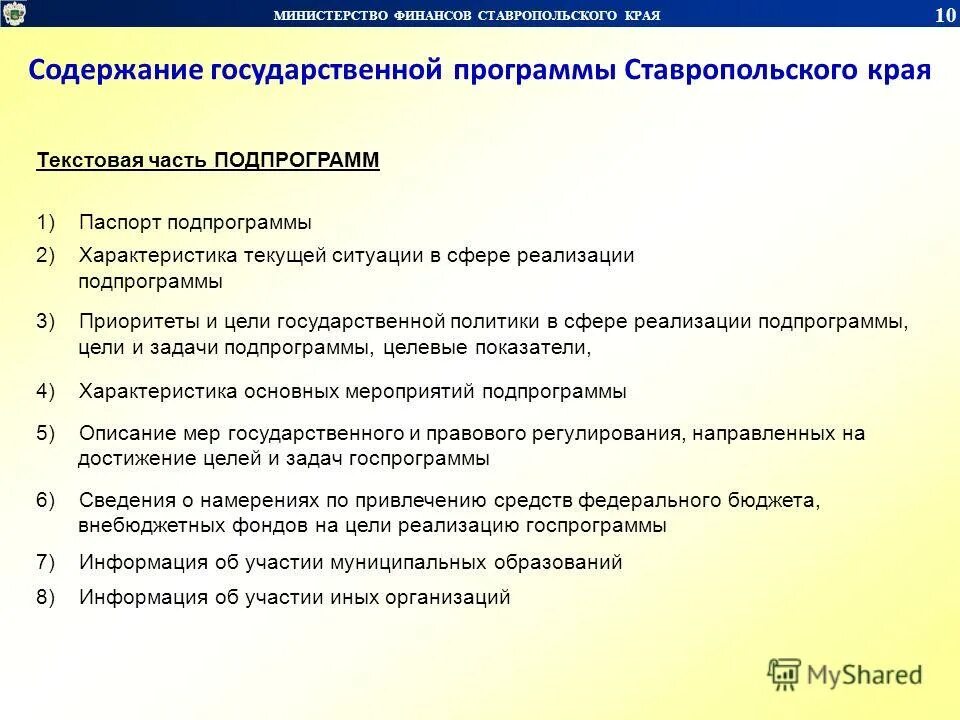 МИНИСТЕРСТВО ФИНАНСОВ СТАВРОПОЛЬСКОГО КРАЯ

10

Содержание государственной программы Ставропольского края

Текстовая часть ПОДПРОГРАММ

1) Паспорт подпрограммы

2) Характеристика текущей ситуации в сфере реализации подпрограммы

3) Приоритеты и цели государственной политики в сфере реализации подпрограммы, цели и задачи подпрограммы, целевые показатели,

4) Характеристика основных мероприятий подпрограммы

5) Описание мер государственного и правового регулирования, направленных на достижение целей и задач госпрограммы

6) Сведения о намерениях по привлечению средств федерального бюджета, внебюджетных фондов на цели реализацию госпрограммы

7) Информация об участии муниципальных образований

8) Информация об участии иных организаций

MyShared